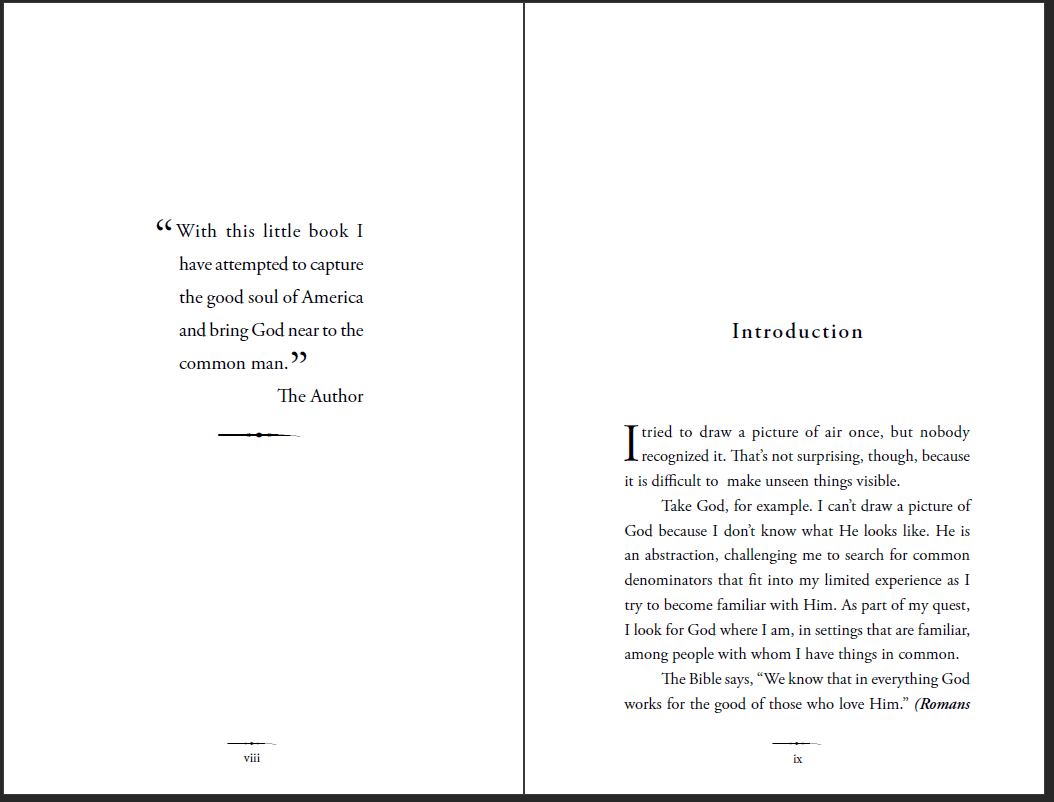 “With this little book I have attempted to capture the good soul of America and bring God near to the common man.”

The Author

viii

Introduction

I tried to draw a picture of air once, but nobody recognized it. That’s not surprising, though, because it is difficult to make unseen things visible.

Take God, for example. I can’t draw a picture of God because I don’t know what He looks like. He is an abstraction, challenging me to search for common denominators that fit into my limited experience as I try to become familiar with Him. As part of my quest, I look for God where I am, in settings that are familiar, among people with whom I have things in common.

The Bible says, “We know that in everything God works for the good of those who love Him.” (Romans

ix